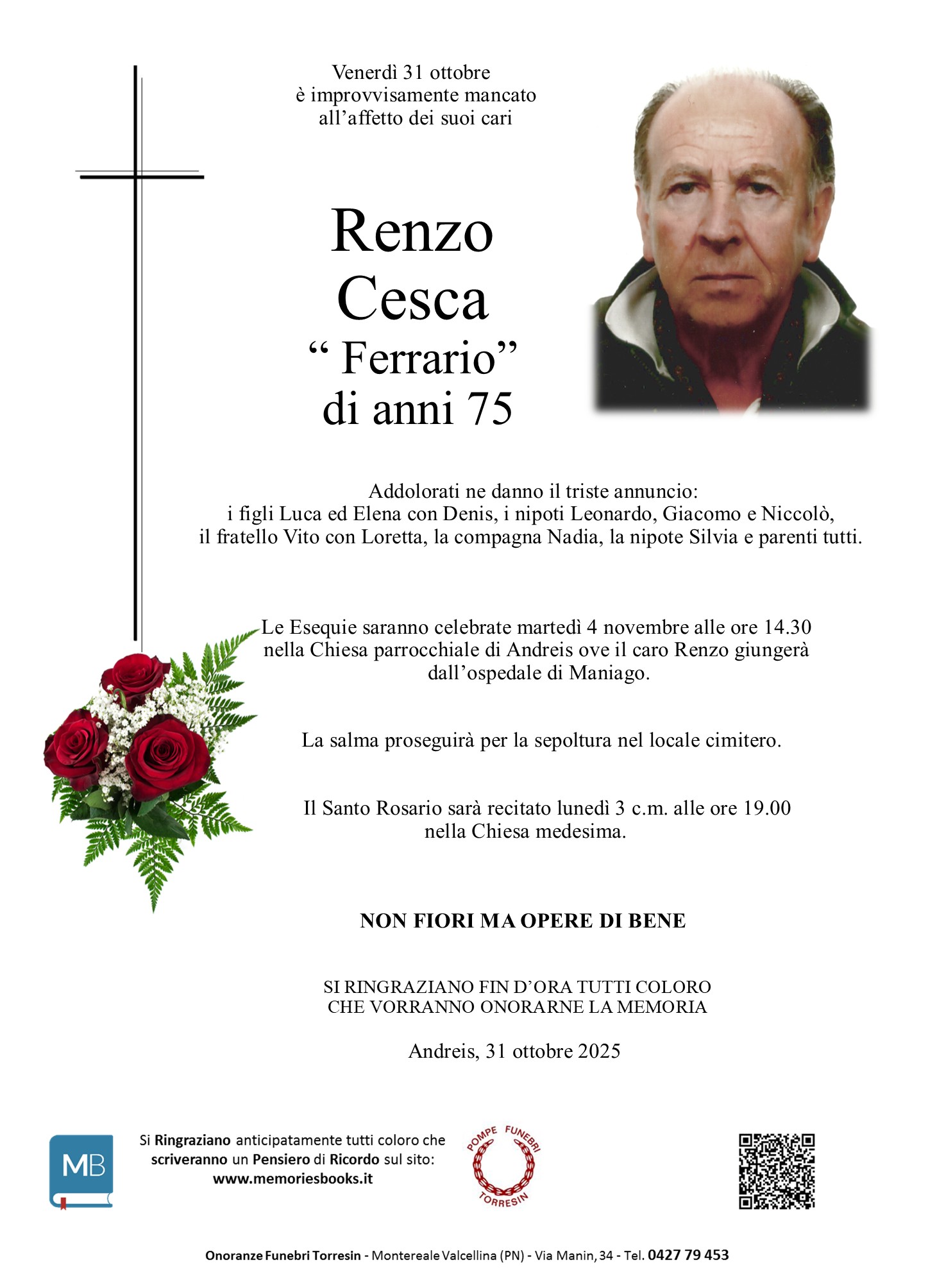 Venerdì 31 ottobre
è improvvisamente mancato
all'affetto dei suoi cari

Renzo
Cesca
" Ferrario"
di anni 75

Addolorati ne danno il triste annuncio:
i figli Luca ed Elena con Denis, i nipoti Leonardo, Giacomo e Niccolò,
il fratello Vito con Loretta, la compagna Nadia, la nipote Silvia e parenti tutti.

Le Esequie saranno celebrate martedì 4 novembre alle ore 14.30
nella Chiesa parrocchiale di Andreis ove il caro Renzo giungerà
dall'ospedale di Maniago.

La salma proseguirà per la sepoltura nel locale cimitero.

Il Santo Rosario sarà recitato lunedì 3 c.m. alle ore 19.00
nella Chiesa medesima.

NON FIORI MA OPERE DI BENE

SI RINGRAZIANO FIN D'ORA TUTTI COLORO
CHE VORRANNO ONORARNE LA MEMORIA

Andreis, 31 ottobre 2025

MB

Si Ringraziano anticipatamente tutti coloro che scriveranno un Pensiero di Ricordo sul sito:
www.memoriesbooks.it

POMPE FUNEBRI
TORRESIN

Onoranze Funebri Torresin - Montereale Valcellina (PN) - Via Manin, 34 - Tel. 0427 79 453